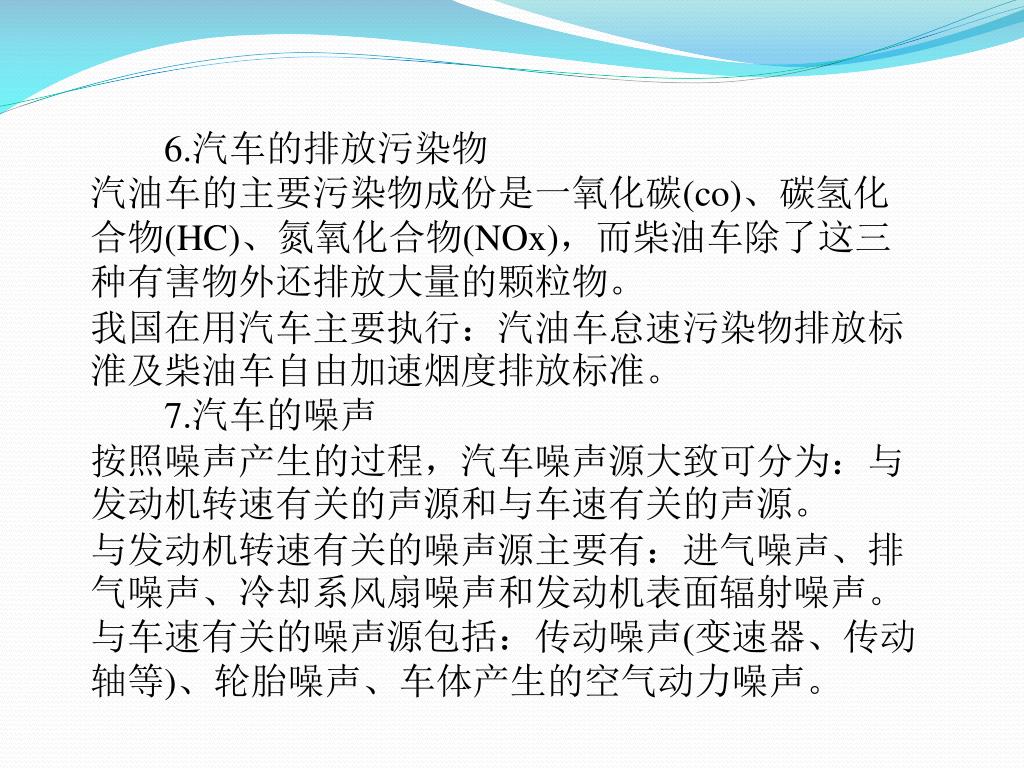 6.汽车的排放污染物
汽油车的主要污染物成份是一氧化碳(co)、碳氢化合物(HC)、氮氧化合物(NOx)，而柴油车除了这三种有害物外还排放大量的颗粒物。
我国在用汽车主要执行：汽油车怠速污染物排放标准及柴油车自由加速烟度排放标准。
7.汽车的噪声
按照噪声产生的过程，汽车噪声源大致可分为：与发动机转速有关的声源和与车速有关的声源。
与发动机转速有关的噪声源主要有：进气噪声、排气噪声、冷却系风扇噪声和发动机表面辐射噪声。
与车速有关的噪声源包括：传动噪声(变速器、传动轴等)、轮胎噪声、车体产生的空气动力噪声。